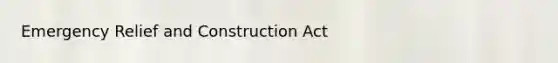 Emergency Relief and Construction Act